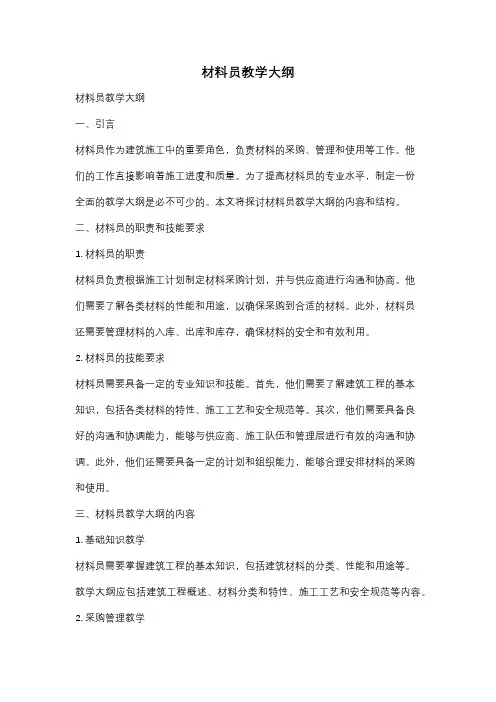 材料员教学大纲

材料员教学大纲

一、引言

材料员作为建筑施工中的重要角色，负责材料的采购、管理和使用等工作。他们的工作直接影响着施工进度和质量。为了提高材料员的专业水平，制定一份全面的教学大纲是必不可少的。本文将探讨材料员教学大纲的内容和结构。

二、材料员的职责和技能要求

1. 材料员的职责

材料员负责根据施工计划制定材料采购计划，并与供应商进行沟通和协商。他们需要了解各类材料的性能和用途，以确保采购到合适的材料。此外，材料员还需要管理材料的入库、出库和库存，确保材料的安全和有效利用。

2. 材料员的技能要求

材料员需要具备一定的专业知识和技能。首先，他们需要了解建筑工程的基本知识，包括各类材料的特性、施工工艺和安全规范等。其次，他们需要具备良好的沟通和协调能力，能够与供应商、施工队伍和管理层进行有效的沟通和协调。此外，他们还需要具备一定的计划和组织能力，能够合理安排材料的采购和使用。

三、材料员教学大纲的内容

1. 基础知识教学

材料员需要掌握建筑工程的基本知识，包括建筑材料的分类、性能和用途等。教学大纲应包括建筑工程概述、材料分类和特性、施工工艺和安全规范等内容。

2. 采购管理教学